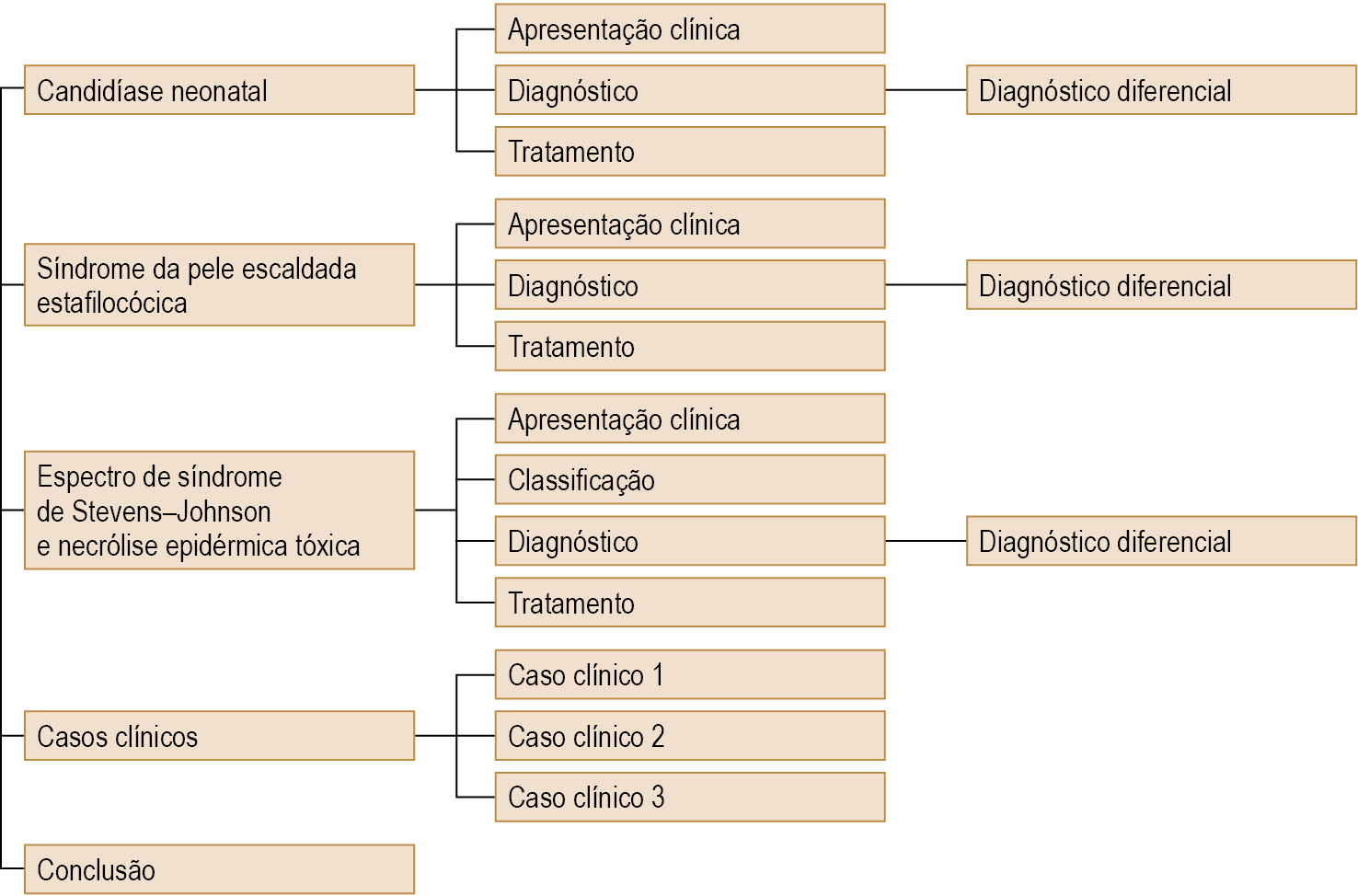 Candidíase neonatal

Apresentação clínica

Diagnóstico

Diagnóstico diferencial

Tratamento

Síndrome da pele escaldada estafilocócica

Apresentação clínica

Diagnóstico

Diagnóstico diferencial

Tratamento

Espectro de síndrome de Stevens–Johnson e necrólise epidérmica tóxica

Apresentação clínica

Classificação

Diagnóstico

Diagnóstico diferencial

Tratamento

Casos clínicos

Caso clínico 1

Caso clínico 2

Caso clínico 3

Conclusão